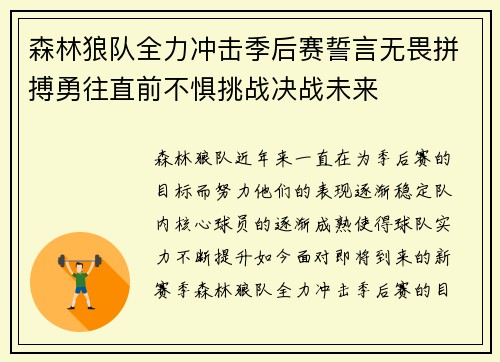 森林狼队全力冲击季后赛誓言无畏拼搏勇往直前不惧挑战决战未来

森林狼队近年来一直在为季后赛的目标而努力他们的表现逐渐稳定队内核心球员的逐渐成熟使得球队实力不断提升如今面对即将到来的新赛季森林狼队全力冲击季后赛的目